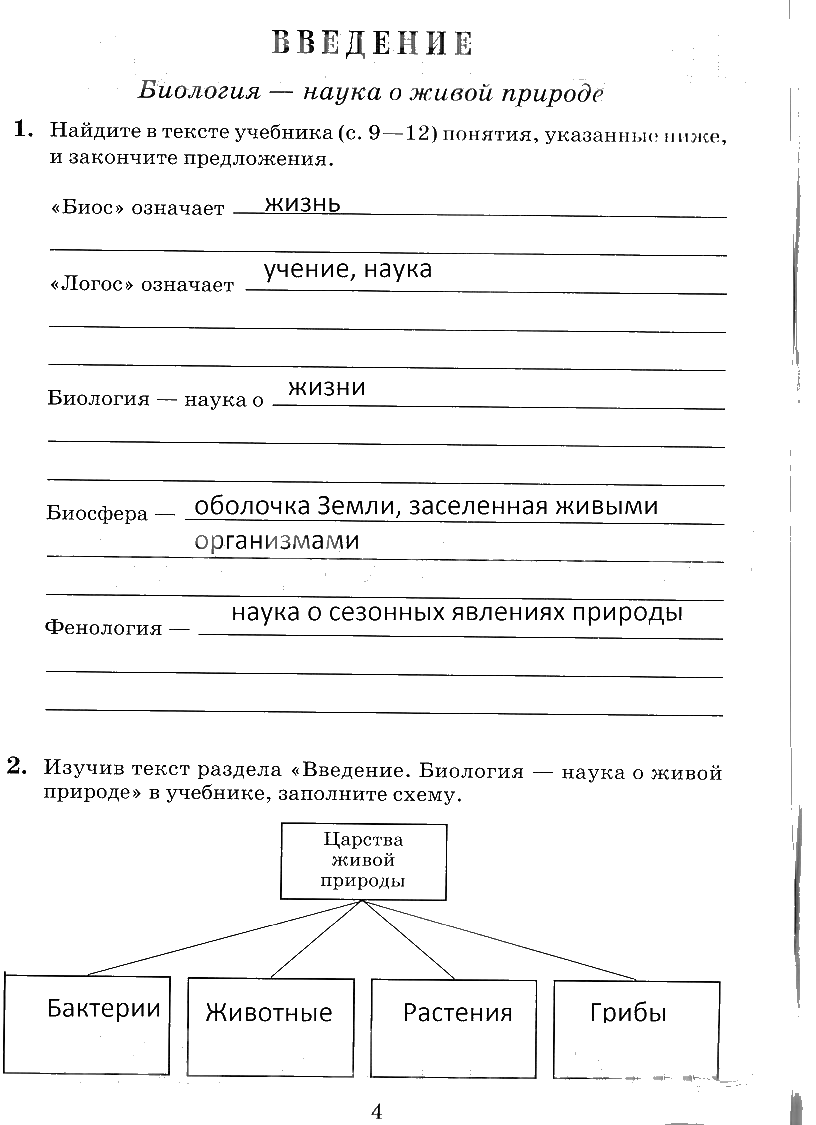 ВВЕДЕНИЕ

Биология — наука о живой природе

1. Найдите в тексте учебника (с. 9—12) понятия, указанные ниже, и закончите предложения.

«Биос» означает жизнь

«Логос» означает учение, наука

Биология — наука о жизни

Биосфера — оболочка Земли, заселенная живыми организмами

Фенология — наука о сезонных явлениях природы

2. Изучив текст раздела «Введение. Биология — наука о живой природе» в учебнике, заполните схему.

Царства живой природы

Бактерии

Животные

Растения

Грибы

4